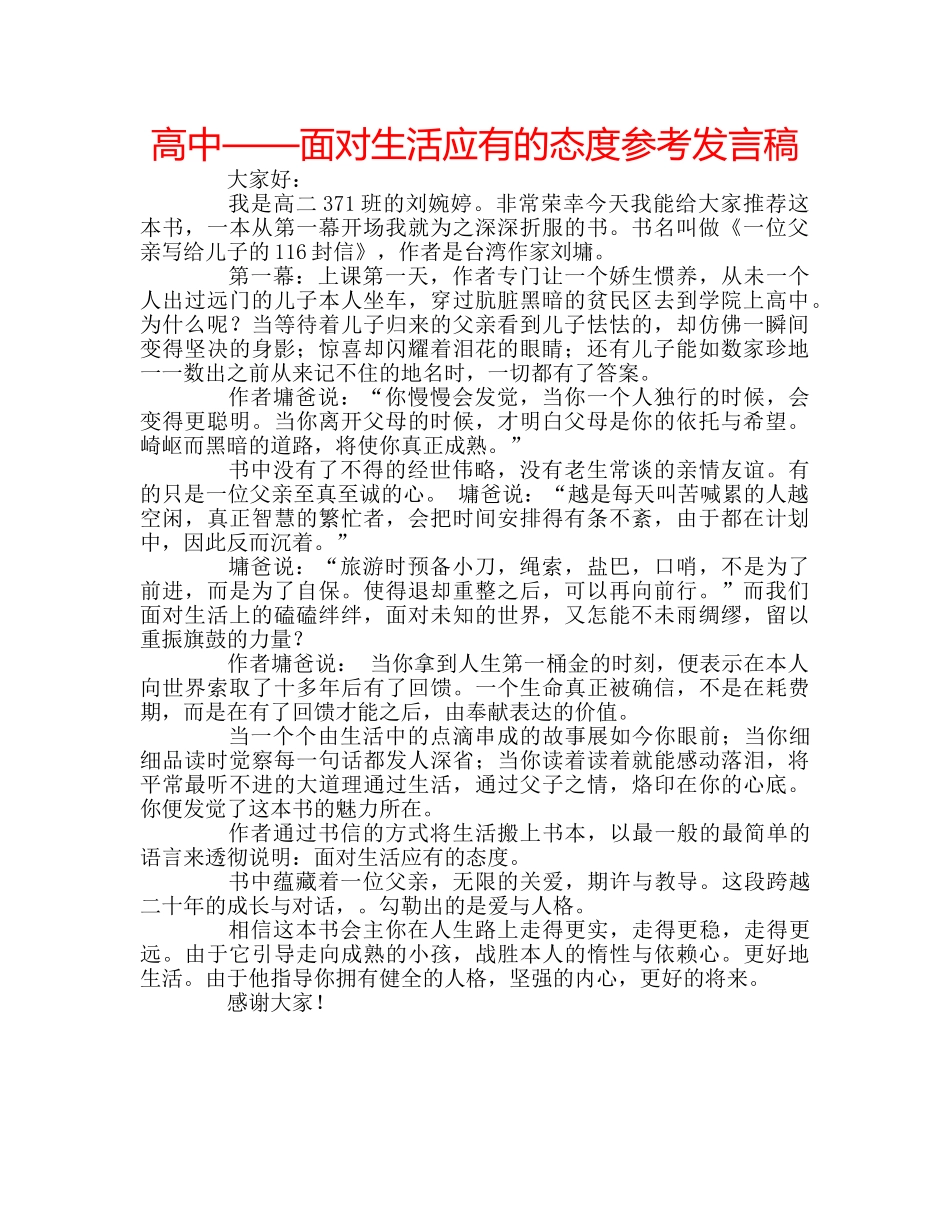 高中——面对生活应有的态度参考发言稿

大家好：

我是高二 371 班的刘婉婷。非常荣幸今天我能给大家推荐这本书，一本从第一幕开场我就为之深深折服的书。书名叫做《一位父亲写给儿子的 116 封信》，作者是台湾作家刘墉。

第一幕：上课第一天，作者专门让一个娇生惯养，从未一个人出过远门的儿子本人坐车，穿过肮脏黑暗的贫民区去到学院上高中。为什么呢？当等待着儿子归来的父亲看到儿子怯怯的，却仿佛一瞬间变得坚决的身影；惊喜却闪耀着泪花的眼睛；还有儿子能如数家珍地一一数出之前从来记不住的地名时，一切都有了答案。

作者墉爸说：“你慢慢会发觉，当你一个人独行的时候，会变得更聪明。当你离开父母的时候，才明白父母是你的依托与希望。崎岖而黑暗的道路，将使你真正成熟。”

书中没有了不得的经世伟略，没有老生常谈的亲情友谊。有的只是一位父亲至真至诚的心。 墉爸说：“越是每天叫苦喊累的人越空闲，真正智慧的繁忙者，会把时间安排得有条不紊，由于都在计划中，因此反而沉着。”

墉爸说：“旅游时预备小刀，绳索，盐巴，口哨，不是为了前进，而是为了自保。使得退却重整之后，可以再向前行。”而我们面对生活上的磕磕绊绊，面对未知的世界，又怎能不未雨绸缪，留以重振旗鼓的力量？

作者墉爸说： 当你拿到人生第一桶金的时刻，便表示在本人向世界索取了十多年后有了回馈。一个生命真正被确信，不是在耗费期，而是在有了回馈才能之后，由奉献表达的价值。

当一个个由生活中的点滴串成的故事展如今你眼前；当你细细品读时觉察每一句话都发人深省；当你读着读着就能感动落泪，将平常最听不进的大道理通过生活，通过父子之情，烙印在你的心底。你便发觉了这本书的魅力所在。

作者通过书信的方式将生活搬上书本，以最一般的最简单的语言来透彻说明：面对生活应有的态度。

书中蕴藏着一位父亲，无限的关爱，期许与教导。这段跨越二十年的成长与对话，。勾勒出的是爱与人格。

相信这本书会主你在人生路上走得更实，走得更稳，走得更远。由于它引导走向成熟的小孩，战胜本人的惰性与依赖心。更好地生活。由于他指导你拥有健全的人格，坚强的内心，更好的将来。

感谢大家！